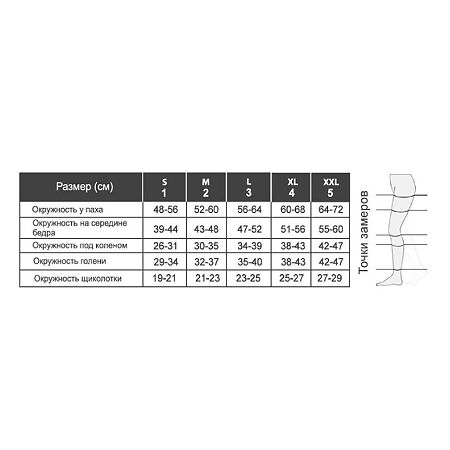 | Размер (см) | S 1 | M 2 | L 3 | XL 4 | XXL 5 |
|---|---|---|---|---|---|
| Окружность у паха | 48-56 | 52-60 | 56-64 | 60-68 | 64-72 |
| Окружность на середине бедра | 39-44 | 43-48 | 47-52 | 51-56 | 55-60 |
| Окружность под коленом | 26-31 | 30-35 | 34-39 | 38-43 | 42-47 |
| Окружность голени | 29-34 | 32-37 | 35-40 | 38-43 | 42-47 |
| Окружность щиколотки | 19-21 | 21-23 | 23-25 | 25-27 | 27-29 |

Точки замеров